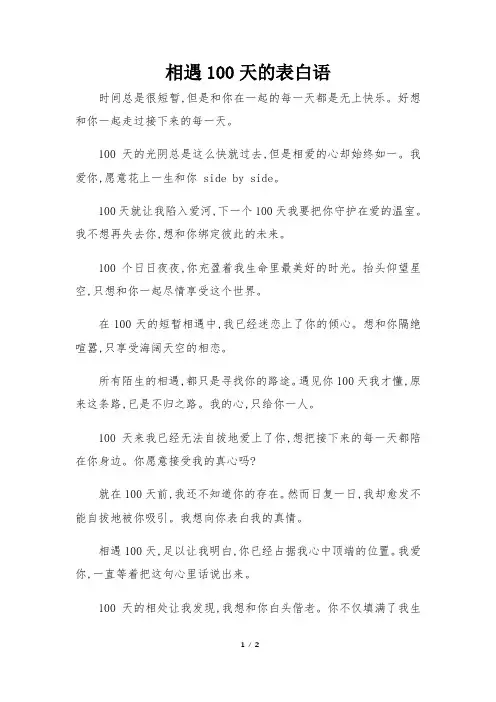 相遇100天的表白语

时间总是很短暂,但是和你在一起的每一天都是无上快乐。好想和你一起走过接下来的每一天。

100 天的光阴总是这么快就过去,但是相爱的心却始终如一。我爱你,愿意花上一生和你 side by side。

100天就让我陷入爱河,下一个100天我要把你守护在爱的温室。我不想再失去你,想和你绑定彼此的未来。

100 个日日夜夜,你充盈着我生命里最美好的时光。抬头仰望星空,只想和你一起尽情享受这个世界。

在100天的短暂相遇中,我已经迷恋上了你的倾心。想和你隔绝喧嚣,只享受海阔天空的相恋。

所有陌生的相遇,都只是寻找你的路途。遇见你100天我才懂,原来这条路,已是不归之路。我的心,只给你一人。

100 天来我已经无法自拔地爱上了你,想把接下来的每一天都陪在你身边。你愿意接受我的真心吗?

就在100天前,我还不知道你的存在。然而日复一日,我却愈发不能自拔地被你吸引。我想向你表白我的真情。

相遇100天,足以让我明白,你已经占据我心中顶端的位置。我爱你,一直等着把这句心里话说出来。

100 天的相处让我发现,我想和你白头偕老。你不仅填满了我生

1 / 2